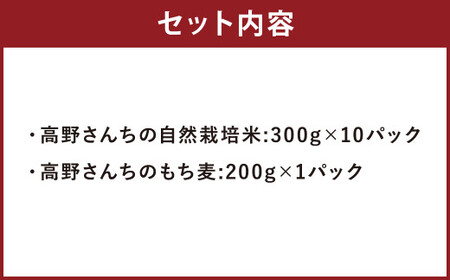 セット内容

・高野さんちの自然栽培米:300g×10パック

・高野さんちのもち麦:200g×1パック